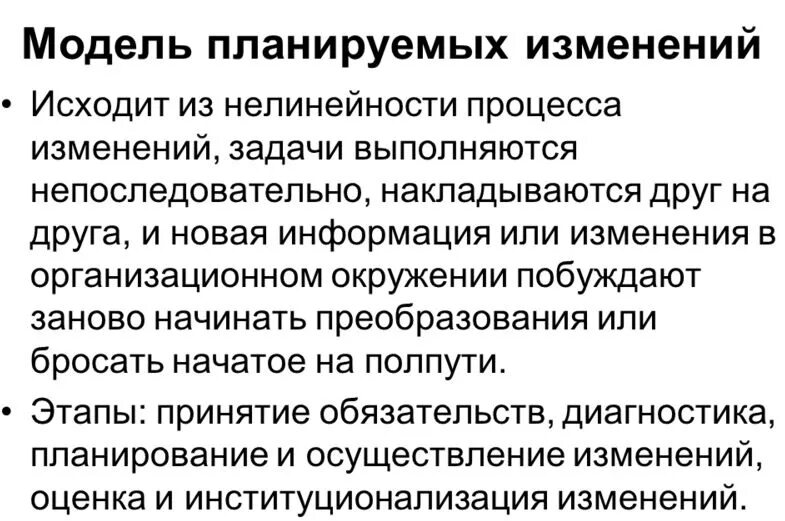 Модель планируемых изменений

• Исходит из нелинейности процесса изменений, задачи выполняются непоследовательно, накладываются друг на друга, и новая информация или изменения в организационном окружении побуждают заново начинать преобразования или бросать начатое на полпути.

• Этапы: принятие обязательств, диагностика, планирование и осуществление изменений, оценка и институционализация изменений.